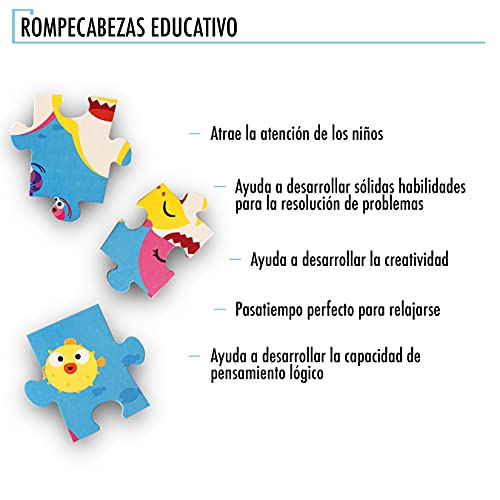 ROMPECABEZAS EDUCATIVO

— Atrae la atención de los niños

— Ayuda a desarrollar sólidas habilidades para la resolución de problemas

— Ayuda a desarrollar la creatividad

— Pasatiempo perfecto para relajarse

— Ayuda a desarrollar la capacidad de pensamiento lógico